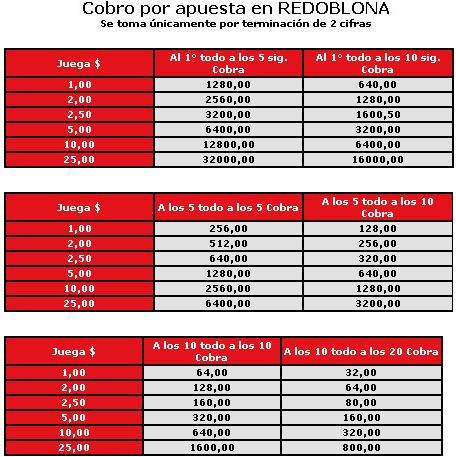 Cobro por apuesta en REDOBLONA
Se toma únicamente por terminación de 2 cifras

| Juega $ | Al 1° todo a los 5 sig. Cobra | Al 1° todo a los 10 sig. Cobra |
|---|---|---|
| 1,00 | 1280,00 | 640,00 |
| 2,00 | 2560,00 | 1280,00 |
| 2,50 | 3200,00 | 1600,50 |
| 5,00 | 6400,00 | 3200,00 |
| 10,00 | 12800,00 | 6400,00 |
| 25,00 | 32000,00 | 16000,00 |

| Juega $ | A los 5 todo a los 5 Cobra | A los 5 todo a los 10 Cobra |
|---|---|---|
| 1,00 | 256,00 | 128,00 |
| 2,00 | 512,00 | 256,00 |
| 2,50 | 640,00 | 320,00 |
| 5,00 | 1280,00 | 640,00 |
| 10,00 | 2560,00 | 1280,00 |
| 25,00 | 6400,00 | 3200,00 |

| Juega $ | A los 10 todo a los 10 Cobra | A los 10 todo a los 20 Cobra |
|---|---|---|
| 1,00 | 64,00 | 32,00 |
| 2,00 | 128,00 | 64,00 |
| 2,50 | 160,00 | 80,00 |
| 5,00 | 320,00 | 160,00 |
| 10,00 | 640,00 | 320,00 |
| 25,00 | 1600,00 | 800,00 |